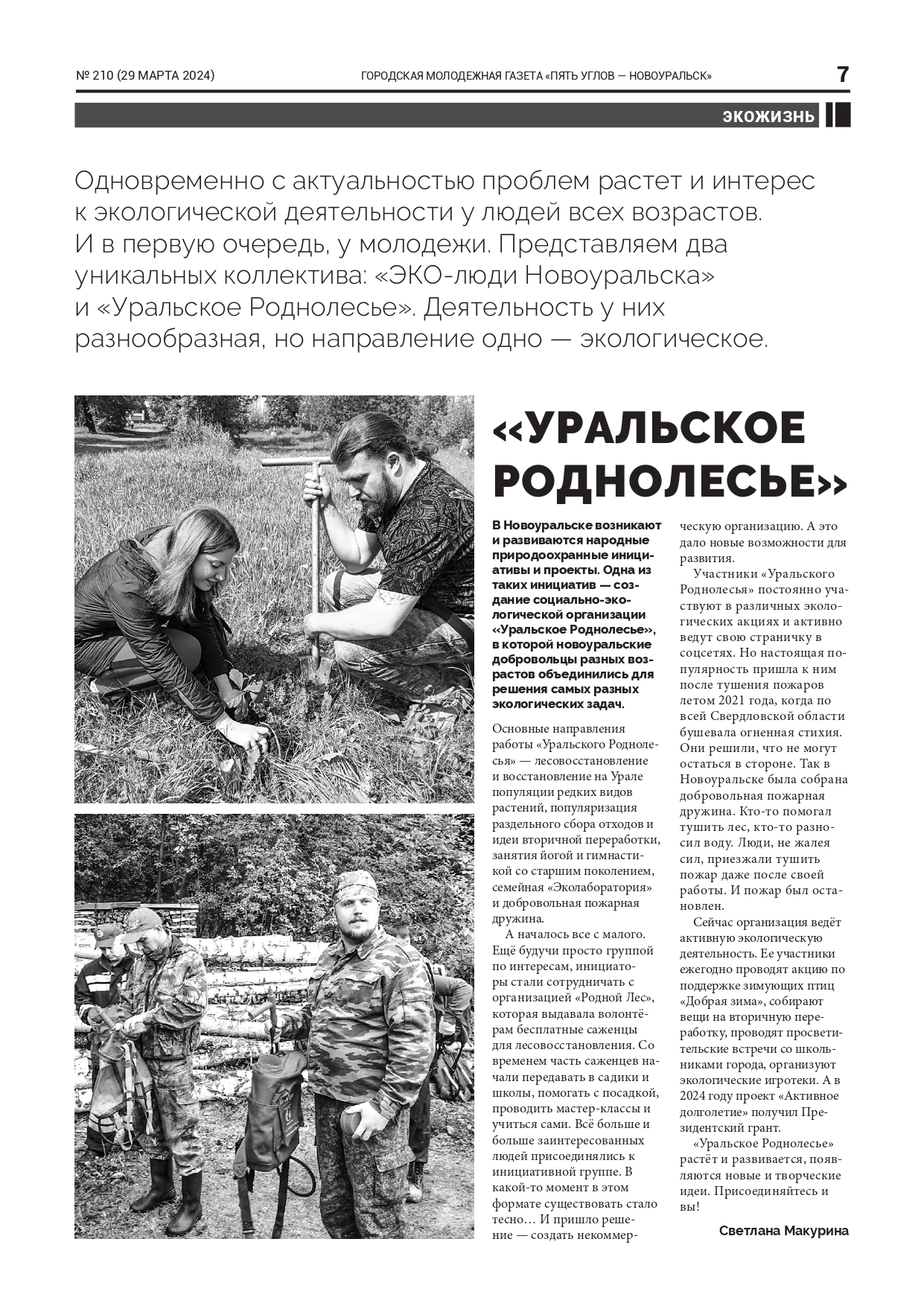 № 210 (29 МАРТА 2024)

ГОРОДСКАЯ МОЛОДЕЖНАЯ ГАЗЕТА «ПЯТЬ УГЛОВ — НОВОУРАЛЬСК»

7

ЭКОЖИЗНЬ

Одновременно с актуальностью проблем растет и интерес к экологической деятельности у людей всех возрастов. И в первую очередь, у молодежи. Представляем два уникальных коллектива: «ЭКО-люди Новоуральска» и «Уральское Роднолесье». Деятельность у них разнообразная, но направление одно — экологическое.

«УРАЛЬСКОЕ РОДНОЛЕСЬЕ»

В Новоуральске возникают и развиваются народные природоохранные инициативы и проекты. Одна из таких инициатив — создание социально-экологической организации «Уральское Роднолесье», в которой новоуральские добровольцы разных возрастов объединились для решения самых разных экологических задач.

Основные направления работы «Уральского Роднолесья» — лесовосстановление и восстановление на Урале популяции редких видов растений, популяризация раздельного сбора отходов и идеи вторичной переработки, занятия йогой и гимнастикой со старшим поколением, семейная «Эколаборатория» и добровольная пожарная дружина.

А началось все с малого. Ещё будучи просто группой по интересам, инициаторы стали сотрудничать с организацией «Родной Лес», которая выдавала волонтёрам бесплатные саженцы для лесовосстановления. Со временем часть саженцев начали передавать в садики и школы, помогать с посадкой, проводить мастер-классы и учиться сами. Всё больше и больше заинтересованных людей присоединялись к инициативной группе. В какой-то момент в этом формате существовать стало тесно… И пришло решение — создать некоммерческую организацию. А это дало новые возможности для развития.

Участники «Уральского Роднолесья» постоянно участвуют в различных экологических акциях и активно ведут свою страничку в соцсетях. Но настоящая популярность пришла к ним после тушения пожаров летом 2021 года, когда по всей Свердловской области бушевала огненная стихия. Они решили, что не могут остаться в стороне. Так в Новоуральске была собрана добровольная пожарная дружина. Кто-то помогал тушить лес, кто-то разносил воду. Люди, не жалея сил, приезжали тушить пожар даже после своей работы. И пожар был остановлен.

Сейчас организация ведёт активную экологическую деятельность. Ее участники ежегодно проводят акцию по поддержке зимующих птиц «Добрая зима», собирают вещи на вторичную переработку, проводят просветительские встречи со школьниками города, организуют экологические игротеки. А в 2024 году проект «Активное долголетие» получил Президентский грант.

«Уральское Роднолесье» растёт и развивается, появляются новые и творческие идеи. Присоединяйтесь и вы!

Светлана Макурина